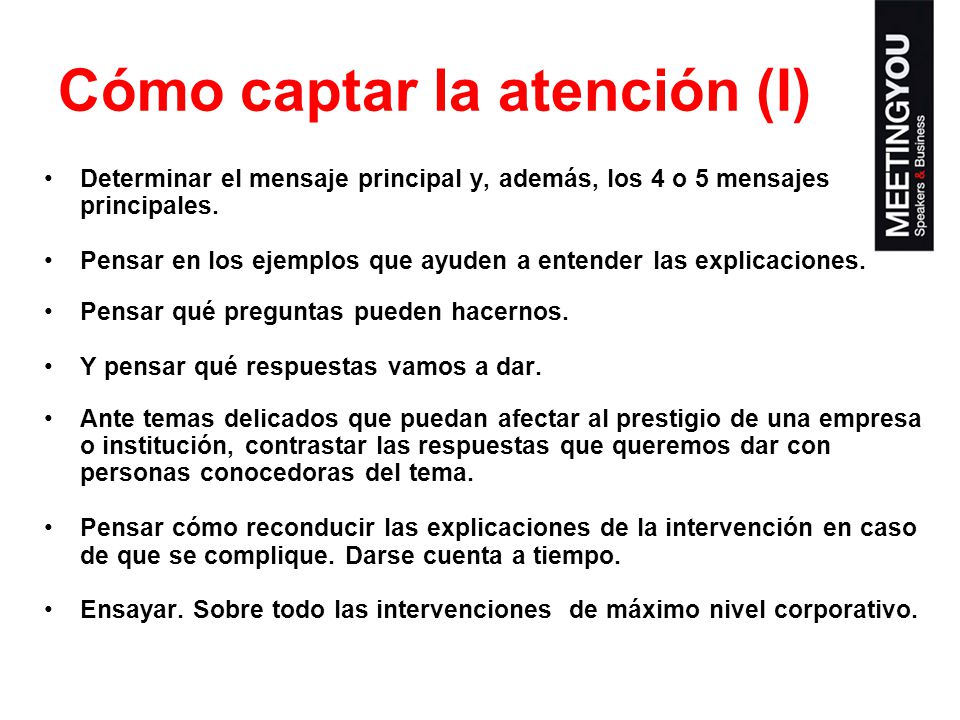 Cómo captar la atención (I)

MEETINGYOU
Speakers & Business

• Determinar el mensaje principal y, además, los 4 o 5 mensajes principales.

• Pensar en los ejemplos que ayuden a entender las explicaciones.

• Pensar qué preguntas pueden hacernos.

• Y pensar qué respuestas vamos a dar.

• Ante temas delicados que puedan afectar al prestigio de una empresa o institución, contrastar las respuestas que queremos dar con personas conocedoras del tema.

• Pensar cómo reconducir las explicaciones de la intervención en caso de que se complique. Darse cuenta a tiempo.

• Ensayar. Sobre todo las intervenciones de máximo nivel corporativo.